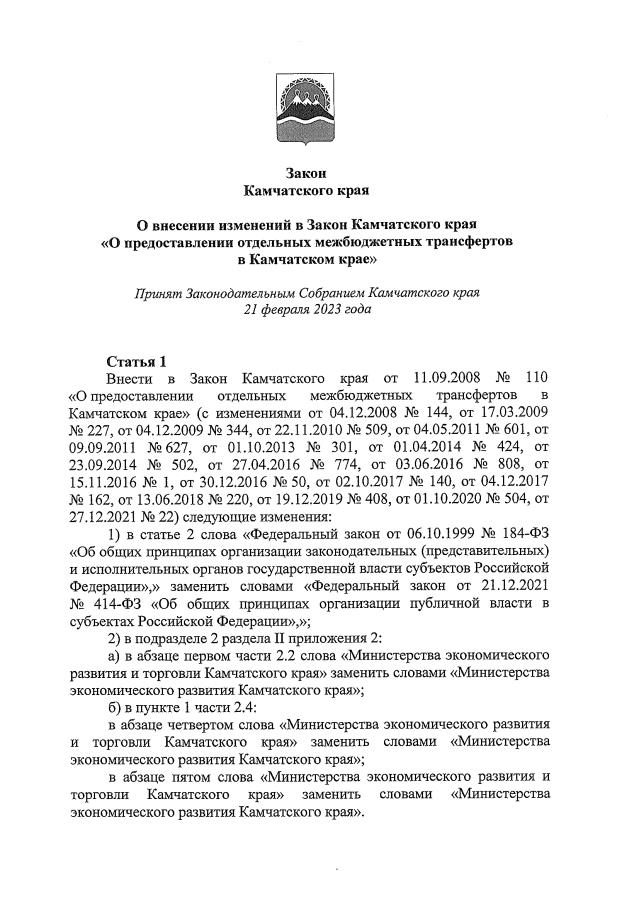 Закон
Камчатского края

О внесении изменений в Закон Камчатского края
«О предоставлении отдельных межбюджетных трансфертов
в Камчатском крае»

Принят Законодательным Собранием Камчатского края
21 февраля 2023 года

Статья 1
Внести в Закон Камчатского края от 11.09.2008 № 110 «О предоставлении отдельных межбюджетных трансфертов в Камчатском крае» (с изменениями от 04.12.2008 № 144, от 17.03.2009 № 227, от 04.12.2009 № 344, от 22.11.2010 № 509, от 04.05.2011 № 601, от 09.09.2011 № 627, от 01.10.2013 № 301, от 01.04.2014 № 424, от 23.09.2014 № 502, от 27.04.2016 № 774, от 03.06.2016 № 808, от 15.11.2016 № 1, от 30.12.2016 № 50, от 02.10.2017 № 140, от 04.12.2017 № 162, от 13.06.2018 № 220, от 19.12.2019 № 408, от 01.10.2020 № 504, от 27.12.2021 № 22) следующие изменения:
1) в статье 2 слова «Федеральный закон от 06.10.1999 № 184-ФЗ «Об общих принципах организации законодательных (представительных) и исполнительных органов государственной власти субъектов Российской Федерации»,» заменить словами «Федеральный закон от 21.12.2021 № 414-ФЗ «Об общих принципах организации публичной власти в субъектах Российской Федерации»,»;
2) в подразделе 2 раздела II приложения 2:
а) в абзаце первом части 2.2 слова «Министерства экономического развития и торговли Камчатского края» заменить словами «Министерства экономического развития Камчатского края»;
б) в пункте 1 части 2.4:
в абзаце четвертом слова «Министерства экономического развития и торговли Камчатского края» заменить словами «Министерства экономического развития Камчатского края»;
в абзаце пятом слова «Министерства экономического развития и торговли Камчатского края» заменить словами «Министерства экономического развития Камчатского края».